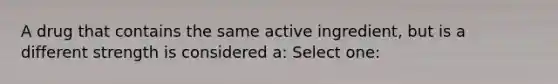 A drug that contains the same active ingredient, but is a different strength is considered a: Select one: